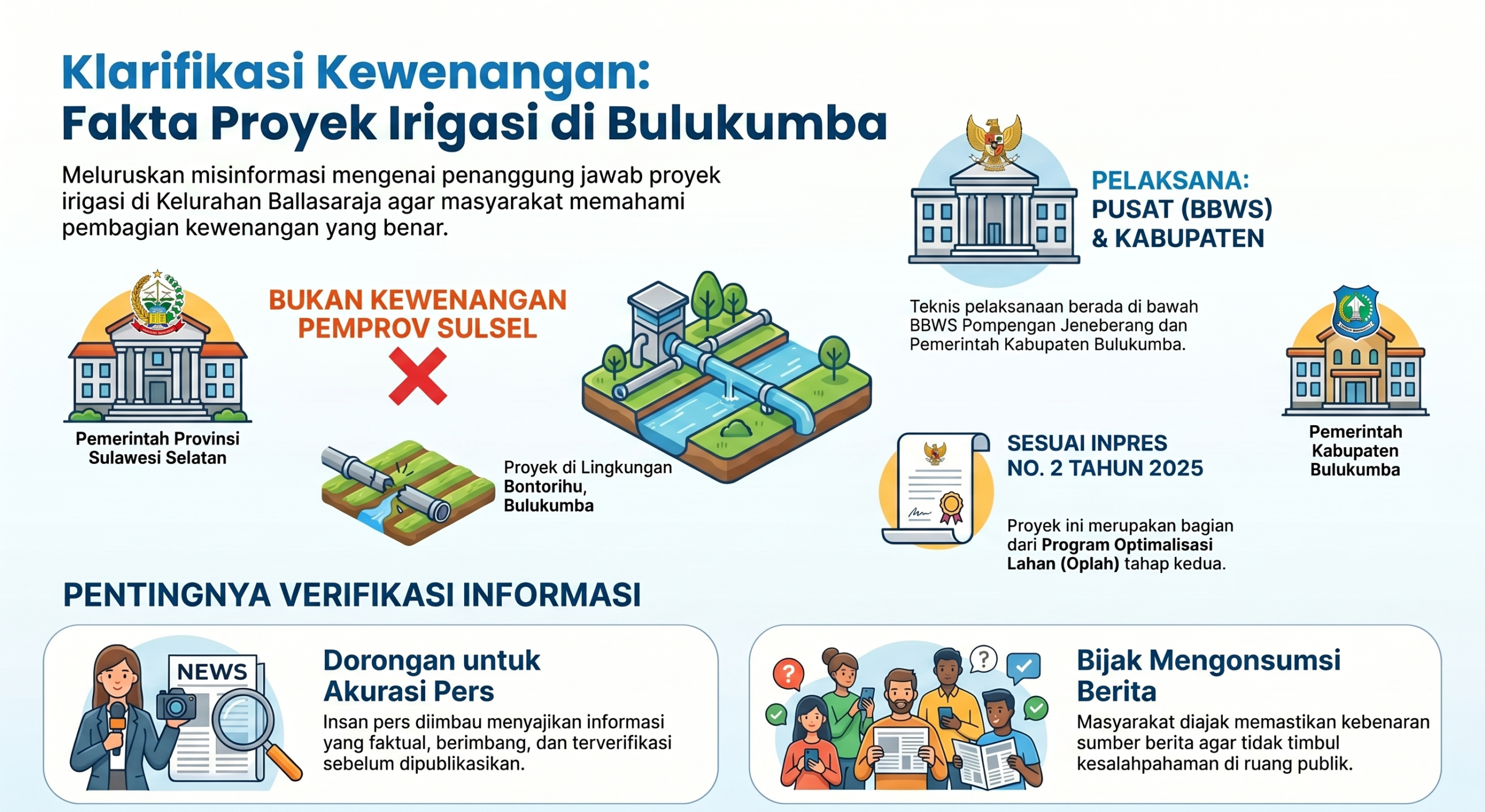 Klarifikasi Kewenangan:
Fakta Proyek Irigasi di Bulukumba

Meluruskan misinformasi mengenai penanggung jawab proyek irigasi di Kelurahan Ballasaraja agar masyarakat memahami pembagian kewenangan yang benar.

Pemerintah Provinsi Sulawesi Selatan

BUKAN KEWENANGAN PEMPROV SULSEL

Proyek di Lingkungan Bontorihu, Bulukumba

PELAKSANA: PUSAT (BBWS) & KABUPATEN

Teknis pelaksanaan berada di bawah BBWS Pompengan Jeneberang dan Pemerintah Kabupaten Bulukumba.

Pemerintah Kabupaten Bulukumba

SESUAI INPRES NO. 2 TAHUN 2025

Proyek ini merupakan bagian dari Program Optimalisasi Lahan (Oplah) tahap kedua.

PENTINGNYA VERIFIKASI INFORMASI

NEWS

Dorongan untuk Akurasi Pers

Insan pers diimbau menyajikan informasi yang faktual, berimbang, dan terverifikasi sebelum dipublikasikan.

Bijak Mengonsumsi Berita

Masyarakat diajak memastikan kebenaran sumber berita agar tidak timbul kesalahpahaman di ruang publik.